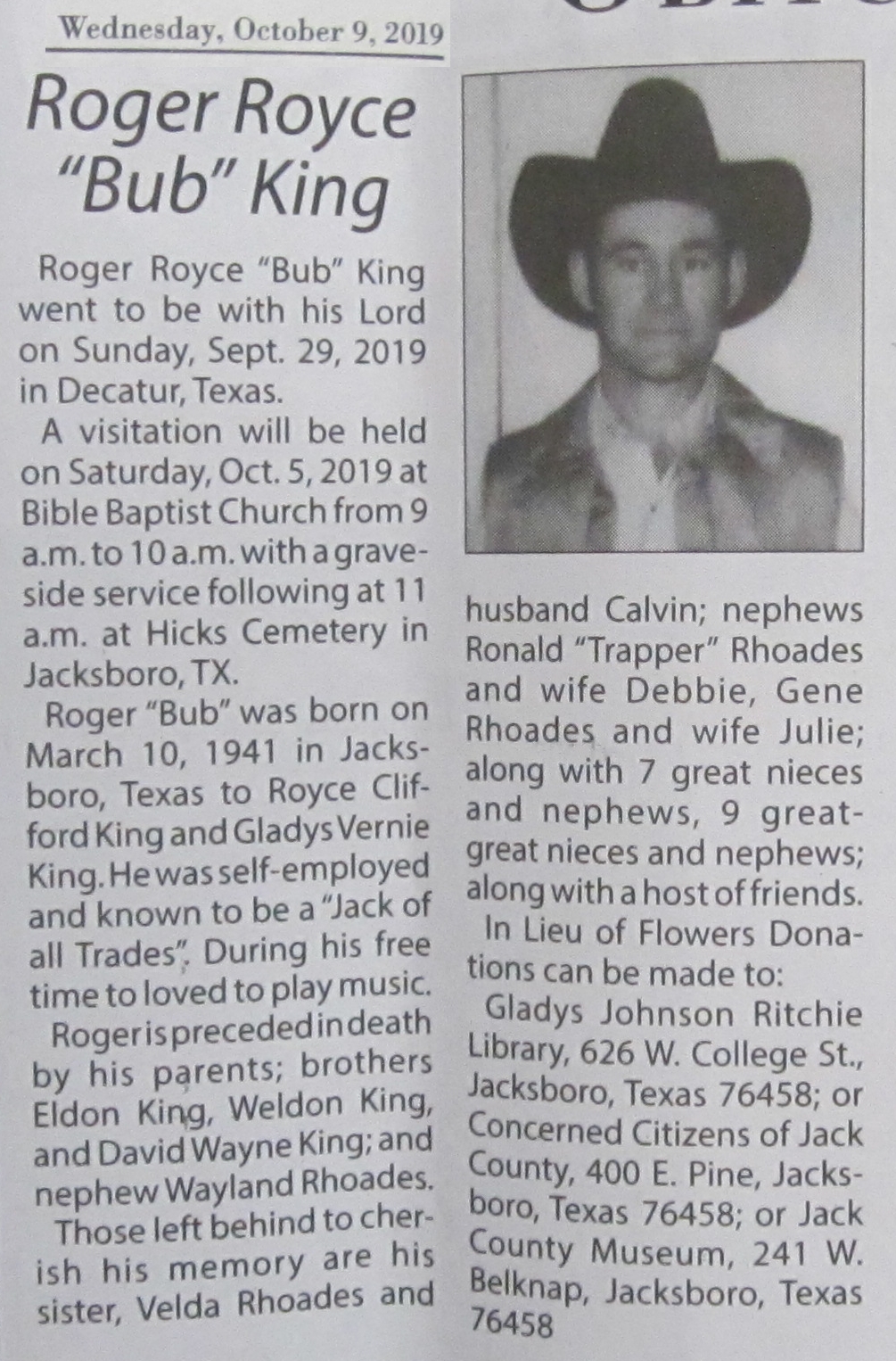 Wednesday, October 9, 2019

Roger Royce "Bub" King

Roger Royce "Bub" King went to be with his Lord on Sunday, Sept. 29, 2019 in Decatur, Texas.

A visitation will be held on Saturday, Oct. 5, 2019 at Bible Baptist Church from 9 a.m. to 10 a.m. with a graveside service following at 11 a.m. at Hicks Cemetery in Jacksboro, TX.

Roger "Bub" was born on March 10, 1941 in Jacksboro, Texas to Royce Clifford King and Gladys Vernie King. He was self-employed and known to be a "Jack of all Trades". During his free time to loved to play music.

Roger is preceded in death by his parents; brothers Eldon King, Weldon King, and David Wayne King; and nephew Wayland Rhoades.

Those left behind to cherish his memory are his sister, Velda Rhoades and husband Calvin; nephews Ronald "Trapper" Rhoades and wife Debbie, Gene Rhoades and wife Julie; along with 7 great nieces and nephews, 9 great-great nieces and nephews; along with a host of friends.

In Lieu of Flowers Donations can be made to:

Gladys Johnson Ritchie Library, 626 W. College St., Jacksboro, Texas 76458; or Concerned Citizens of Jack County, 400 E. Pine, Jacksboro, Texas 76458; or Jack County Museum, 241 W. Belknap, Jacksboro, Texas 76458